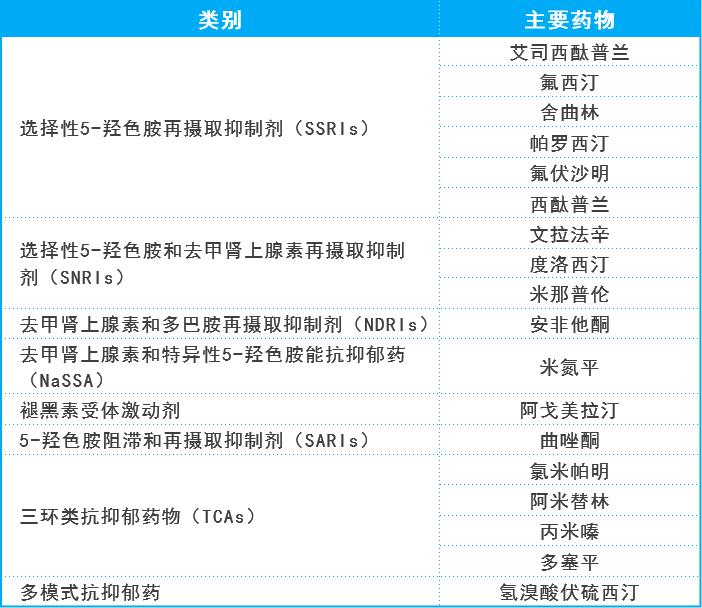 | 类别 | 主要药物 |
|---|---|
| 选择性5-羟色胺再摄取抑制剂（SSRIs） | 艾司西酞普兰 |
| | 氟西汀 |
| | 舍曲林 |
| | 帕罗西汀 |
| | 氟伏沙明 |
| | 西酞普兰 |
| 选择性5-羟色胺和去甲肾上腺素再摄取抑制剂（SNRIs） | 文拉法辛 |
| | 度洛西汀 |
| | 米那普伦 |
| 去甲肾上腺素和多巴胺再摄取抑制剂（NDRIs） | 安非他酮 |
| 去甲肾上腺素和特异性5-羟色胺能抗抑郁药（NaSSA） | 米氮平 |
| 褪黑素受体激动剂 | 阿戈美拉汀 |
| 5-羟色胺阻滞和再摄取抑制剂（SARIs） | 曲唑酮 |
| 三环类抗抑郁药物（TCAs） | 氯米帕明 |
| | 阿米替林 |
| | 丙米嗪 |
| | 多塞平 |
| 多模式抗抑郁药 | 氢溴酸伏硫西汀 |